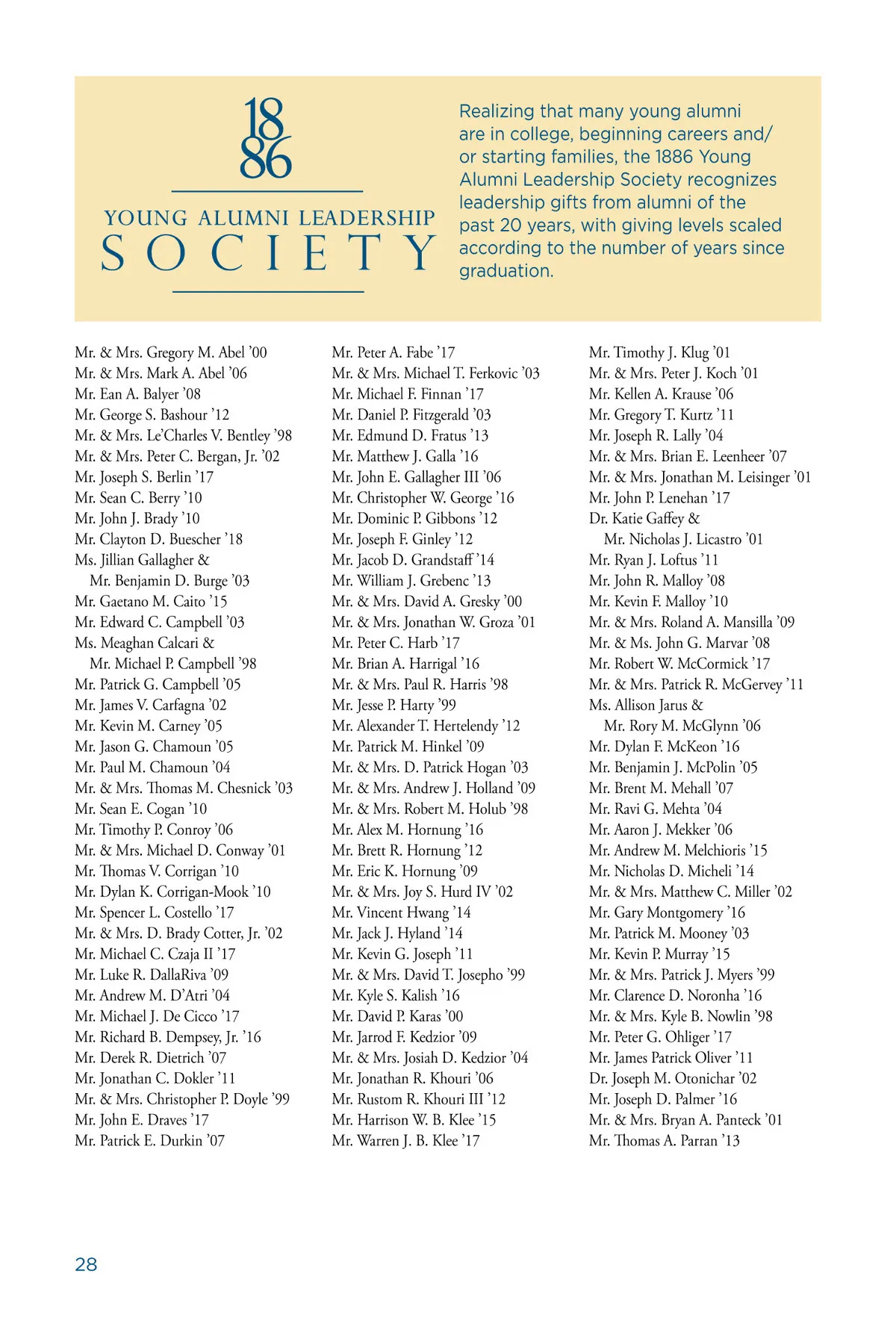 18
86
YOUNG ALUMNI LEADERSHIP
SOCIETY

Realizing that many young alumni are in college, beginning careers and/or starting families, the 1886 Young Alumni Leadership Society recognizes leadership gifts from alumni of the past 20 years, with giving levels scaled according to the number of years since graduation.

Mr. & Mrs. Gregory M. Abel ’00
Mr. & Mrs. Mark A. Abel ’06
Mr. Ean A. Balyer ’08
Mr. George S. Bashour ’12
Mr. & Mrs. Le’Charles V. Bentley ’98
Mr. & Mrs. Peter C. Bergan, Jr. ’02
Mr. Joseph S. Berlin ’17
Mr. Sean C. Berry ’10
Mr. John J. Brady ’10
Mr. Clayton D. Buescher ’18
Ms. Jillian Gallagher &
Mr. Benjamin D. Burge ’03
Mr. Gaetano M. Caito ’15
Mr. Edward C. Campbell ’03
Ms. Meaghan Calcari &
Mr. Michael P. Campbell ’98
Mr. Patrick G. Campbell ’05
Mr. James V. Carfagna ’02
Mr. Kevin M. Carney ’05
Mr. Jason G. Chamoun ’05
Mr. Paul M. Chamoun ’04
Mr. & Mrs. Thomas M. Chesnick ’03
Mr. Sean E. Cogan ’10
Mr. Timothy P. Conroy ’06
Mr. & Mrs. Michael D. Conway ’01
Mr. Thomas V. Corrigan ’10
Mr. Dylan K. Corrigan-Mook ’10
Mr. Spencer L. Costello ’17
Mr. & Mrs. D. Brady Cotter, Jr. ’02
Mr. Michael C. Czaja II ’17
Mr. Luke R. DallaRiva ’09
Mr. Andrew M. D’Atri ’04
Mr. Michael J. De Cicco ’17
Mr. Richard B. Dempsey, Jr. ’16
Mr. Derek R. Dietrich ’07
Mr. Jonathan C. Dokler ’11
Mr. & Mrs. Christopher P. Doyle ’99
Mr. John E. Draves ’17
Mr. Patrick E. Durkin ’07

Mr. Peter A. Fabe ’17
Mr. & Mrs. Michael T. Ferkovic ’03
Mr. Michael F. Finnan ’17
Mr. Daniel P. Fitzgerald ’03
Mr. Edmund D. Fratus ’13
Mr. Matthew J. Galla ’16
Mr. John E. Gallagher III ’06
Mr. Christopher W. George ’16
Mr. Dominic P. Gibbons ’12
Mr. Joseph F. Ginley ’12
Mr. Jacob D. Grandstaff ’14
Mr. William J. Grebenc ’13
Mr. & Mrs. David A. Gresky ’00
Mr. & Mrs. Jonathan W. Groza ’01
Mr. Peter C. Harb ’17
Mr. Brian A. Harrigal ’16
Mr. & Mrs. Paul R. Harris ’98
Mr. Jesse P. Harty ’99
Mr. Alexander T. Hertelendy ’12
Mr. Patrick M. Hinkel ’09
Mr. & Mrs. D. Patrick Hogan ’03
Mr. & Mrs. Andrew J. Holland ’09
Mr. & Mrs. Robert M. Holub ’98
Mr. Alex M. Hornung ’16
Mr. Brett R. Hornung ’12
Mr. Eric K. Hornung ’09
Mr. & Mrs. Joy S. Hurd IV ’02
Mr. Vincent Hwang ’14
Mr. Jack J. Hyland ’14
Mr. Kevin G. Joseph ’11
Mr. & Mrs. David T. Josepho ’99
Mr. Kyle S. Kalish ’16
Mr. David P. Karas ’00
Mr. Jarrod F. Kedzior ’09
Mr. & Mrs. Josiah D. Kedzior ’04
Mr. Jonathan R. Khouri ’06
Mr. Rustom R. Khouri III ’12
Mr. Harrison W. B. Klee ’15
Mr. Warren J. B. Klee ’17

Mr. Timothy J. Klug ’01
Mr. & Mrs. Peter J. Koch ’01
Mr. Kellen A. Krause ’06
Mr. Gregory T. Kurtz ’11
Mr. Joseph R. Lally ’04
Mr. & Mrs. Brian E. Leenheer ’07
Mr. & Mrs. Jonathan M. Leisinger ’01
Mr. John P. Lenehan ’17
Dr. Katie Gaffey &
Mr. Nicholas J. Licastro ’01
Mr. Ryan J. Loftus ’11
Mr. John R. Malloy ’08
Mr. Kevin F. Malloy ’10
Mr. & Mrs. Roland A. Mansilla ’09
Mr. & Ms. John G. Marvar ’08
Mr. Robert W. McCormick ’17
Mr. & Mrs. Patrick R. McGervey ’11
Ms. Allison Jarus &
Mr. Rory M. McGlynn ’06
Mr. Dylan F. McKeon ’16
Mr. Benjamin J. McPolin ’05
Mr. Brent M. Mehall ’07
Mr. Ravi G. Mehta ’04
Mr. Aaron J. Mekker ’06
Mr. Andrew M. Melchioris ’15
Mr. Nicholas D. Micheli ’14
Mr. & Mrs. Matthew C. Miller ’02
Mr. Gary Montgomery ’16
Mr. Patrick M. Mooney ’03
Mr. Kevin P. Murray ’15
Mr. & Mrs. Patrick J. Myers ’99
Mr. Clarence D. Noronha ’16
Mr. & Mrs. Kyle B. Nowlin ’98
Mr. Peter G. Ohliger ’17
Mr. James Patrick Oliver ’11
Dr. Joseph M. Otonichar ’02
Mr. Joseph D. Palmer ’16
Mr. & Mrs. Bryan A. Panteck ’01
Mr. Thomas A. Parran ’13

28